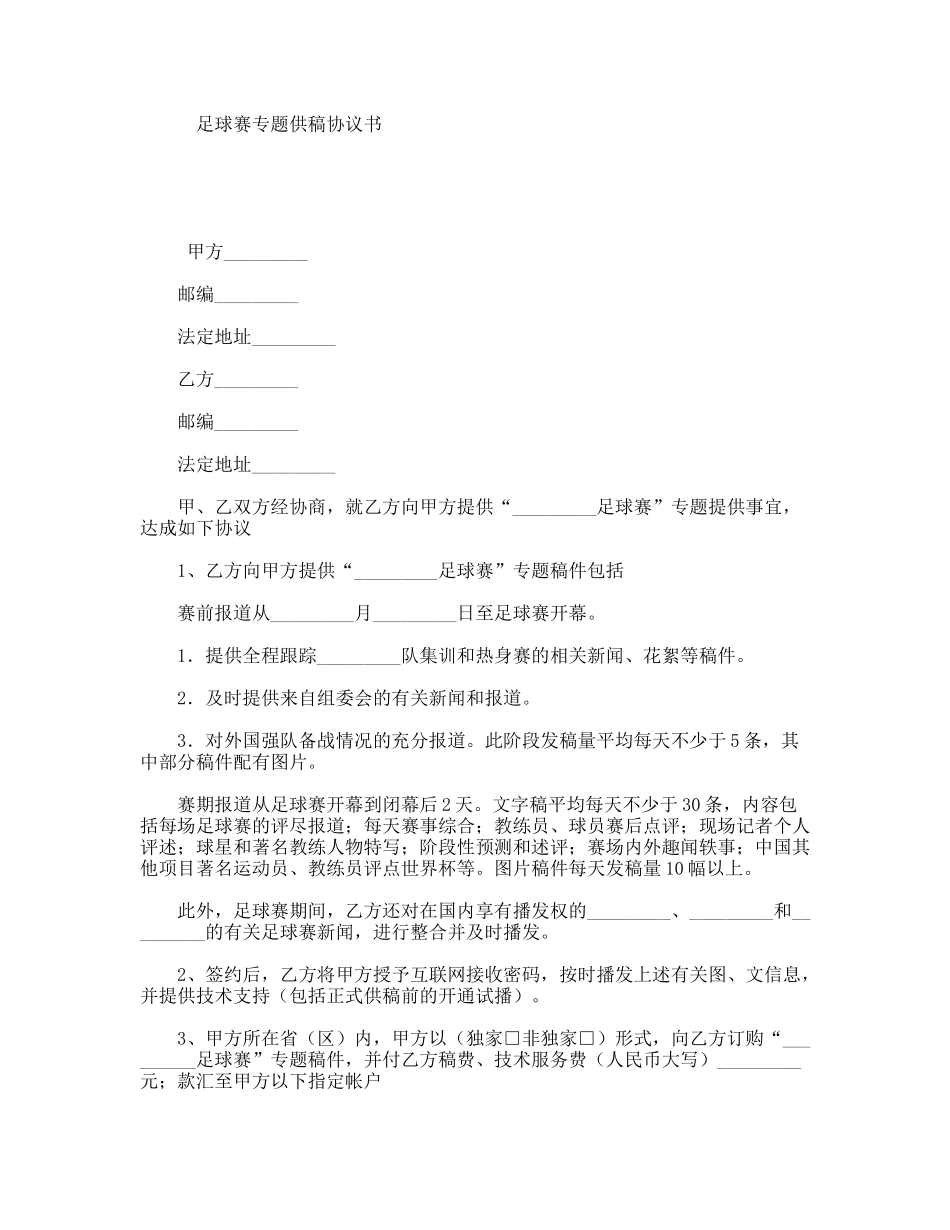 足球赛专题供稿协议书

甲方_________

邮编_________

法定地址_________

乙方_________

邮编_________

法定地址_________

甲、乙双方经协商，就乙方向甲方提供“_________足球赛”专题提供事宜，达成如下协议

1、乙方向甲方提供“_________足球赛”专题稿件包括

赛前报道从_________月_________日至足球赛开幕。

1．提供全程跟踪_________队集训和热身赛的相关新闻、花絮等稿件。

2．及时提供来自组委会的有关新闻和报道。

3．对外国强队备战情况的充分报道。此阶段发稿量平均每天不少于5条，其中部分稿件配有图片。

赛期报道从足球赛开幕到闭幕后2天。文字稿平均每天不少于30条，内容包括每场足球赛的评尽报道；每天赛事综合；教练员、球员赛后点评；现场记者个人评述；球星和著名教练人物特写；阶段性预测和述评；赛场内外趣闻轶事；中国其他项目著名运动员、教练员评点世界杯等。图片稿件每天发稿量10幅以上。

此外，足球赛期间，乙方还对在国内享有播发权的_________、_________和_________的有关足球赛新闻，进行整合并及时播发。

2、签约后，乙方将甲方授予互联网接收密码，按时播发上述有关图、文信息，并提供技术支持（包括正式供稿前的开通试播）。

3、甲方所在省（区）内，甲方以（独家□非独家□）形式，向乙方订购“_________足球赛”专题稿件，并付乙方稿费、技术服务费（人民币大写）_________元；款汇至甲方以下指定帐户